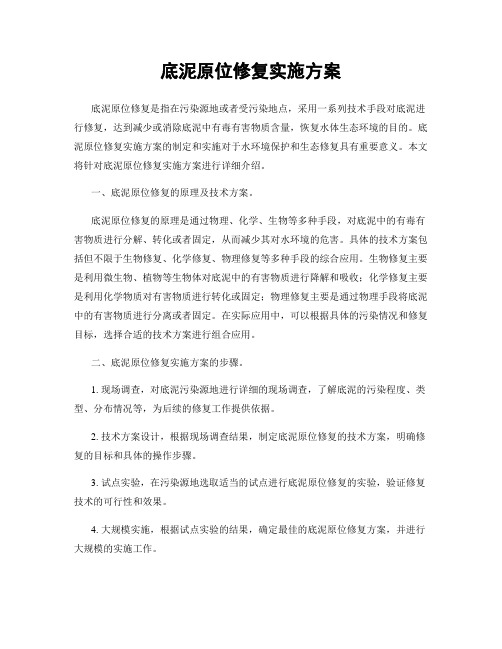 底泥原位修复实施方案

底泥原位修复是指在污染源地或者受污染地点，采用一系列技术手段对底泥进行修复，达到减少或消除底泥中有毒有害物质含量，恢复水体生态环境的目的。底泥原位修复实施方案的制定和实施对于水环境保护和生态修复具有重要意义。本文将针对底泥原位修复实施方案进行详细介绍。

一、底泥原位修复的原理及技术方案。

底泥原位修复的原理是通过物理、化学、生物等多种手段，对底泥中的有毒有害物质进行分解、转化或者固定，从而减少其对水环境的危害。具体的技术方案包括但不限于生物修复、化学修复、物理修复等多种手段的综合应用。生物修复主要是利用微生物、植物等生物体对底泥中的有害物质进行降解和吸收；化学修复主要是利用化学物质对有害物质进行转化或固定；物理修复主要是通过物理手段将底泥中的有害物质进行分离或者固定。在实际应用中，可以根据具体的污染情况和修复目标，选择合适的技术方案进行组合应用。

二、底泥原位修复实施方案的步骤。

1. 现场调查，对底泥污染源地进行详细的现场调查，了解底泥的污染程度、类型、分布情况等，为后续的修复工作提供依据。

2. 技术方案设计，根据现场调查结果，制定底泥原位修复的技术方案，明确修复的目标和具体的操作步骤。

3. 试点实验，在污染源地选取适当的试点进行底泥原位修复的实验，验证修复技术的可行性和效果。

4. 大规模实施，根据试点实验的结果，确定最佳的底泥原位修复方案，并进行大规模的实施工作。